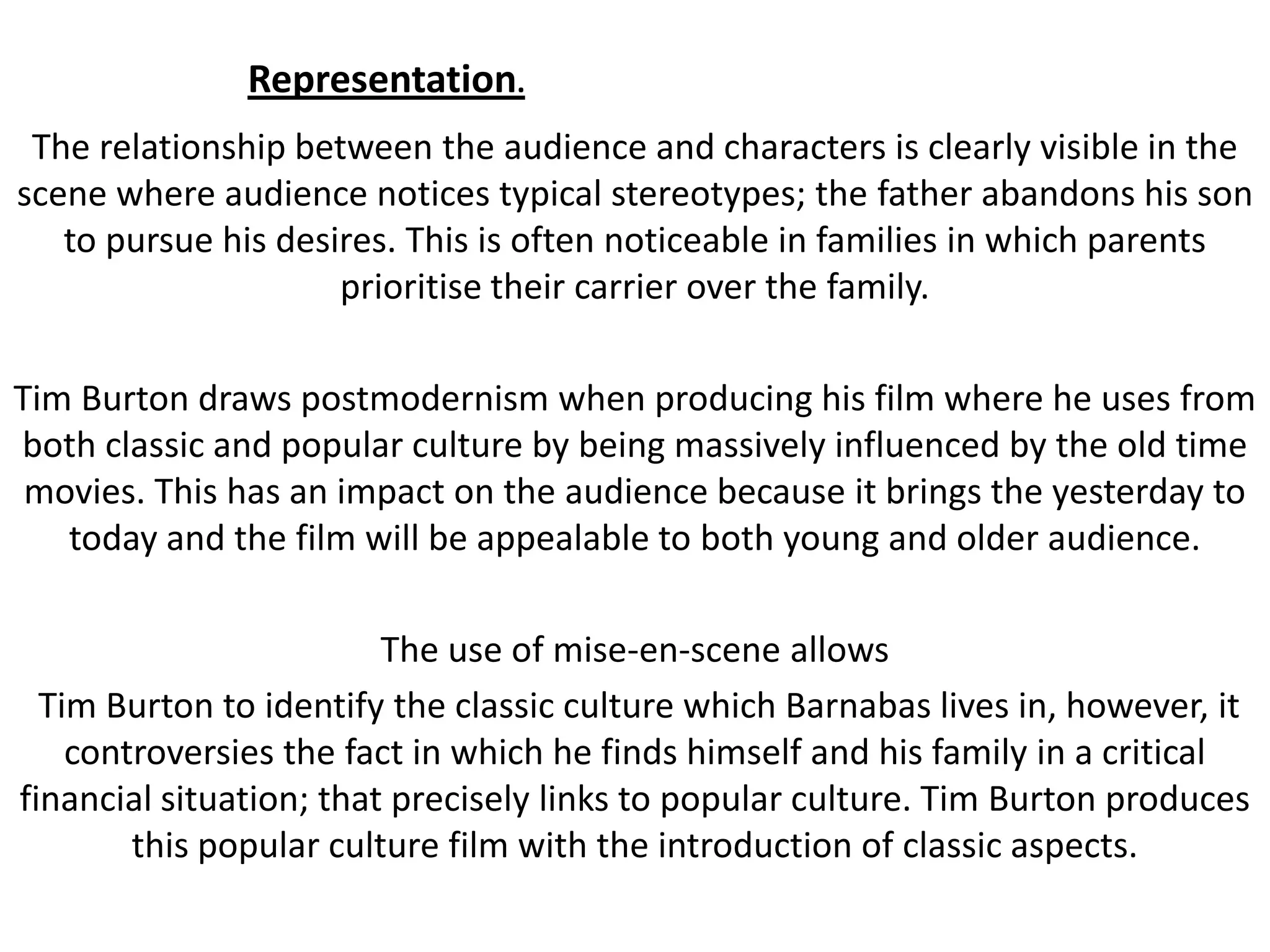 Representation.

The relationship between the audience and characters is clearly visible in the scene where audience notices typical stereotypes; the father abandons his son to pursue his desires. This is often noticeable in families in which parents prioritise their carrier over the family.

Tim Burton draws postmodernism when producing his film where he uses from both classic and popular culture by being massively influenced by the old time movies. This has an impact on the audience because it brings the yesterday to today and the film will be appealable to both young and older audience.

The use of mise-en-scene allows

Tim Burton to identify the classic culture which Barnabas lives in, however, it controversies the fact in which he finds himself and his family in a critical financial situation; that precisely links to popular culture. Tim Burton produces this popular culture film with the introduction of classic aspects.